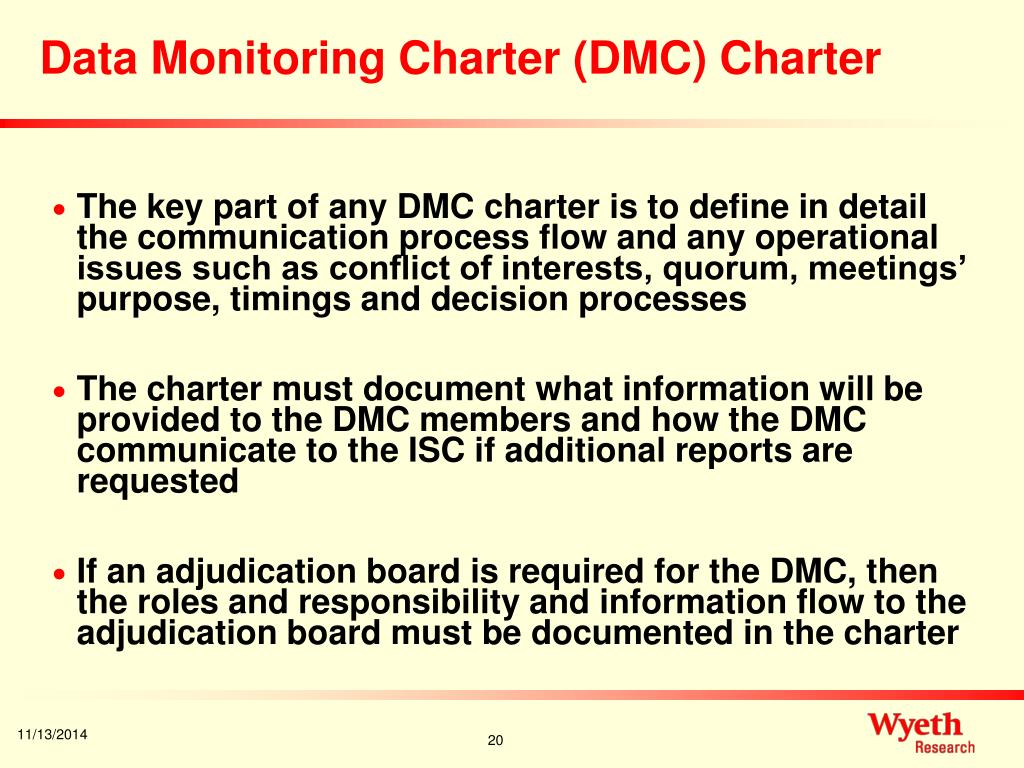 Data Monitoring Charter (DMC) Charter

• The key part of any DMC charter is to define in detail the communication process flow and any operational issues such as conflict of interests, quorum, meetings' purpose, timings and decision processes

• The charter must document what information will be provided to the DMC members and how the DMC communicate to the ISC if additional reports are requested

• If an adjudication board is required for the DMC, then the roles and responsibility and information flow to the adjudication board must be documented in the charter

11/13/2014

20

Wyeth
Research